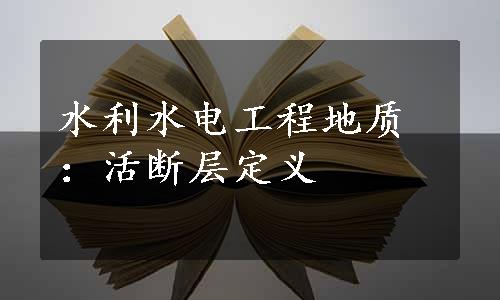 水利水电工程地质：活断层定义